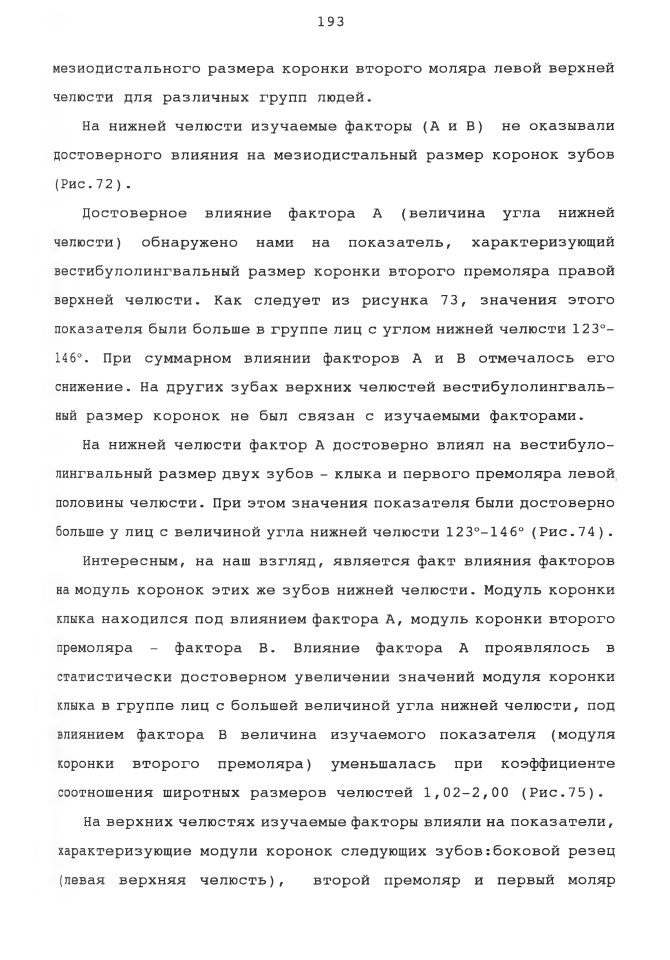 193

мезиодистального размера коронки второго моляра левой верхней челюсти для различных групп людей.

На нижней челюсти изучаемые факторы (А и В) не оказывали достоверного влияния на мезиодистальный размер коронок зубов (Рис.72).

Достоверное влияние фактора А (величина угла нижней челюсти) обнаружено нами на показатель, характеризующий вестибулолингвальный размер коронки второго премоляра правой верхней челюсти. Как следует из рисунка 73, значения этого показателя были больше в группе лиц с углом нижней челюсти 123°-146°. При суммарном влиянии факторов А и В отмечалось его снижение. На других зубах верхних челюстей вестибулолингвальный размер коронок не был связан с изучаемыми факторами.

На нижней челюсти фактор А достоверно влиял на вестибулолингвальный размер двух зубов - клыка и первого премоляра левой половины челюсти. При этом значения показателя были достоверно больше у лиц с величиной угла нижней челюсти 123°-146° (Рис.74).

Интересным, на наш взгляд, является факт влияния факторов на модуль коронок этих же зубов нижней челюсти. Модуль коронки клыка находился под влиянием фактора А, модуль коронки второго премоляра - фактора В. Влияние фактора А проявлялось в статистически достоверном увеличении значений модуля коронки клыка в группе лиц с большей величиной угла нижней челюсти, под влиянием фактора В величина изучаемого показателя (модуля коронки второго премоляра) уменьшалась при коэффициенте соотношения широтных размеров челюстей 1,02-2,00 (Рис.75).

На верхних челюстях изучаемые факторы влияли на показатели, характеризующие модули коронок следующих зубов:боковой резец (левая верхняя челюсть), второй премоляр и первый моляр